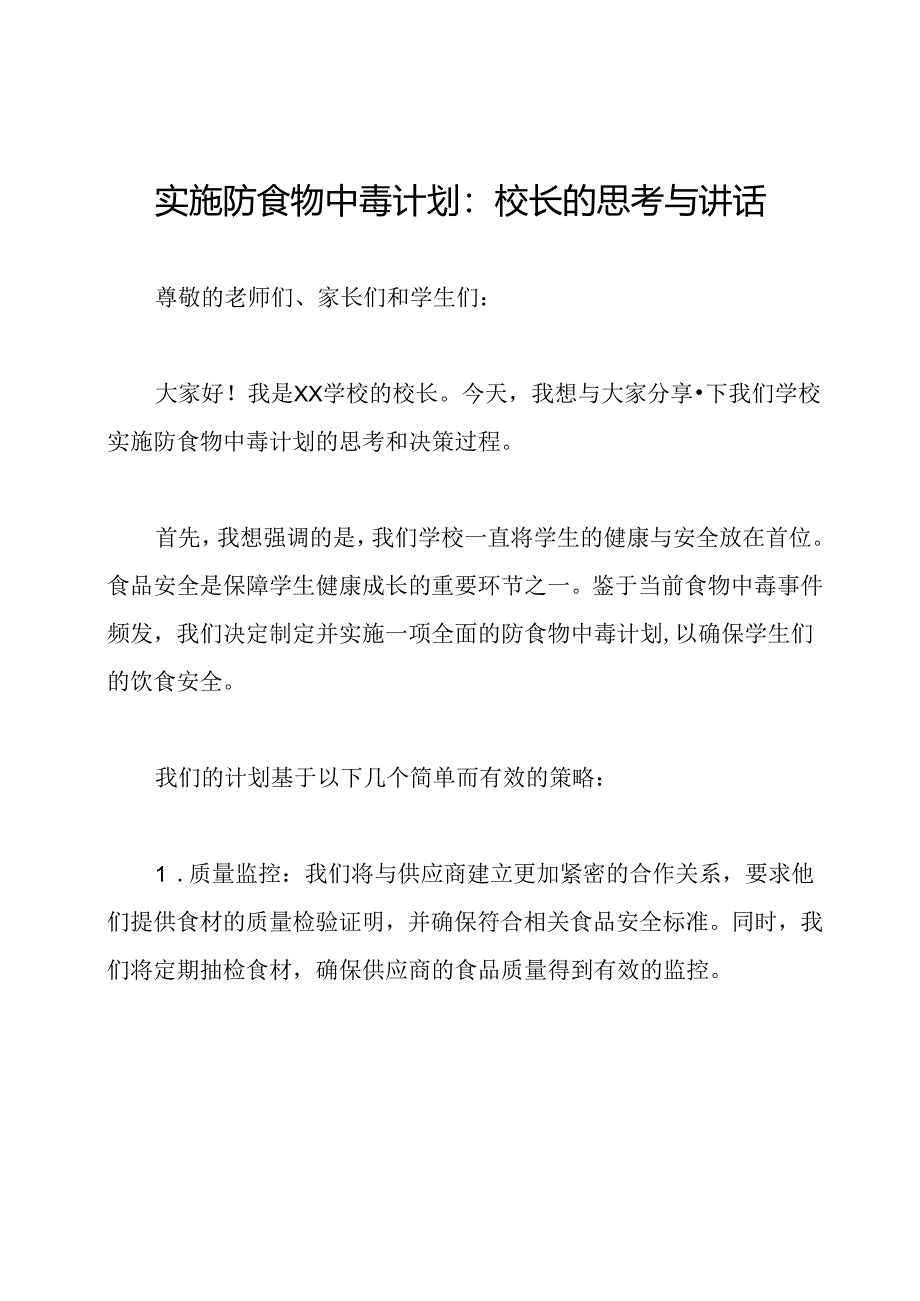 实施防食物中毒计划：校长的思考与讲话

尊敬的老师们、家长们和学生们：

大家好！我是XX学校的校长。今天，我想与大家分享•下我们学校实施防食物中毒计划的思考和决策过程。

首先，我想强调的是，我们学校一直将学生的健康与安全放在首位。食品安全是保障学生健康成长的重要环节之一。鉴于当前食物中毒事件频发，我们决定制定并实施一项全面的防食物中毒计划，以确保学生们的饮食安全。

我们的计划基于以下几个简单而有效的策略：

1.质量监控：我们将与供应商建立更加紧密的合作关系，要求他们提供食材的质量检验证明，并确保符合相关食品安全标准。同时，我们将定期抽检食材，确保供应商的食品质量得到有效的监控。